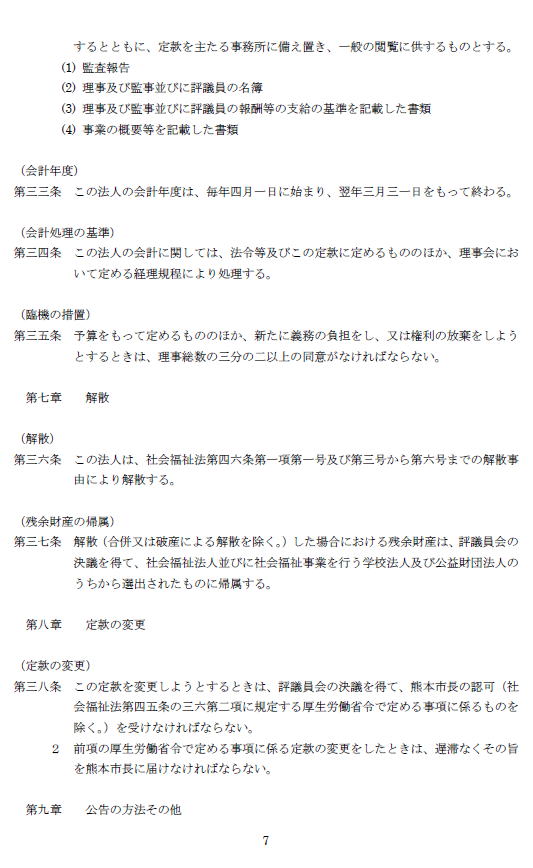 するとともに、定款を主たる事務所に備え置き、一般の閲覧に供するものとする。

(1) 監査報告

(2) 理事及び監事並びに評議員の名簿

(3) 理事及び監事並びに評議員の報酬等の支給の基準を記載した書類

(4) 事業の概要等を記載した書類

（会計年度）

第三三条　この法人の会計年度は、毎年四月一日に始まり、翌年三月三一日をもって終わる。

（会計処理の基準）

第三四条　この法人の会計に関しては、法令等及びこの定款に定めるもののほか、理事会において定める経理規程により処理する。

（臨機の措置）

第三五条　予算をもって定めるもののほか、新たに義務の負担をし、又は権利の放棄をしようとするときは、理事総数の三分の二以上の同意がなければならない。

第七章　解散

（解散）

第三六条　この法人は、社会福祉法第四六条第一項第一号及び第三号から第六号までの解散事由により解散する。

（残余財産の帰属）

第三七条　解散（合併又は破産による解散を除く。）した場合における残余財産は、評議員会の決議を得て、社会福祉法人並びに社会福祉事業を行う学校法人及び公益財団法人のうちから選出されたものに帰属する。

第八章　定款の変更

（定款の変更）

第三八条　この定款を変更しようとするときは、評議員会の決議を得て、熊本市長の認可（社会福祉法第四五条の三六第二項に規定する厚生労働省令で定める事項に係るものを除く。）を受けなければならない。

2　前項の厚生労働省令で定める事項に係る定款の変更をしたときは、遅滞なくその旨を熊本市長に届けなければならない。

第九章　公告の方法その他

7